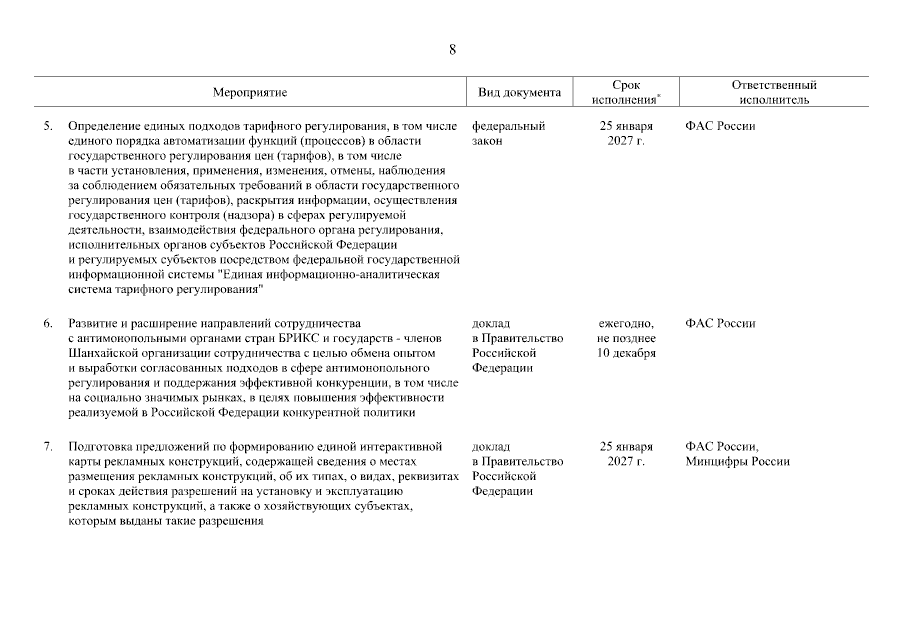 8

| | Мероприятие | Вид документа | Срок исполнения* | Ответственный исполнитель |
|---|---|---|---|---|
| 5. | Определение единых подходов тарифного регулирования, в том числе единого порядка автоматизации функций (процессов) в области государственного регулирования цен (тарифов), в том числе в части установления, применения, изменения, отмены, наблюдения за соблюдением обязательных требований в области государственного регулирования цен (тарифов), раскрытия информации, осуществления государственного контроля (надзора) в сферах регулируемой деятельности, взаимодействия федерального органа регулирования, исполнительных органов субъектов Российской Федерации и регулируемых субъектов посредством федеральной государственной информационной системы "Единая информационно-аналитическая система тарифного регулирования" | федеральный закон | 25 января 2027 г. | ФАС России |
| 6. | Развитие и расширение направлений сотрудничества с антимонопольными органами стран БРИКС и государств - членов Шанхайской организации сотрудничества с целью обмена опытом и выработки согласованных подходов в сфере антимонопольного регулирования и поддержания эффективной конкуренции, в том числе на социально значимых рынках, в целях повышения эффективности реализуемой в Российской Федерации конкурентной политики | доклад в Правительство Российской Федерации | ежегодно, не позднее 10 декабря | ФАС России |
| 7. | Подготовка предложений по формированию единой интерактивной карты рекламных конструкций, содержащей сведения о местах размещения рекламных конструкций, об их типах, о видах, реквизитах и сроках действия разрешений на установку и эксплуатацию рекламных конструкций, а также о хозяйствующих субъектах, которым выданы такие разрешения | доклад в Правительство Российской Федерации | 25 января 2027 г. | ФАС России, Минцифры России |